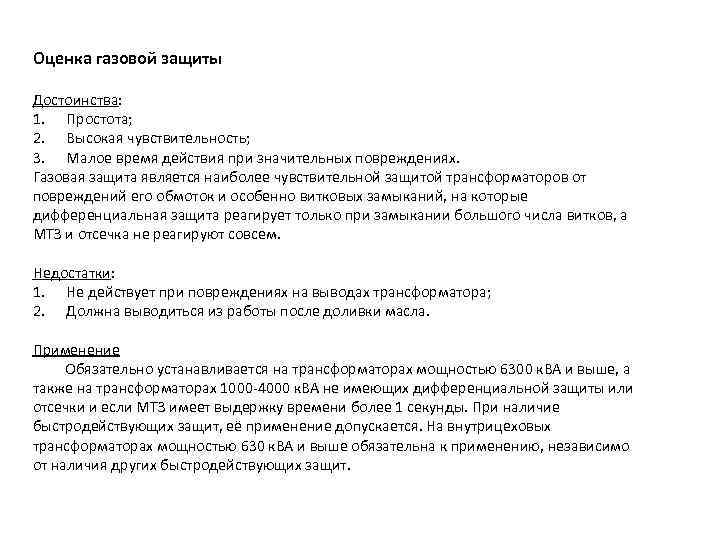 Оценка газовой защиты

Достоинства:
1. Простота;
2. Высокая чувствительность;
3. Малое время действия при значительных повреждениях.
Газовая защита является наиболее чувствительной защитой трансформаторов от повреждений его обмоток и особенно витковых замыканий, на которые дифференциальная защита реагирует только при замыкании большого числа витков, а МТЗ и отсечка не реагируют совсем.

Недостатки:
1. Не действует при повреждениях на выводах трансформатора;
2. Должна выводиться из работы после доливки масла.

Применение
Обязательно устанавливается на трансформаторах мощностью 6300 кВА и выше, а также на трансформаторах 1000-4000 кВА не имеющих дифференциальной защиты или отсечки и если МТЗ имеет выдержку времени более 1 секунды. При наличие быстродействующих защит, её применение допускается. На внутрицеховых трансформаторах мощностью 630 кВА и выше обязательна к применению, независимо от наличия других быстродействующих защит.